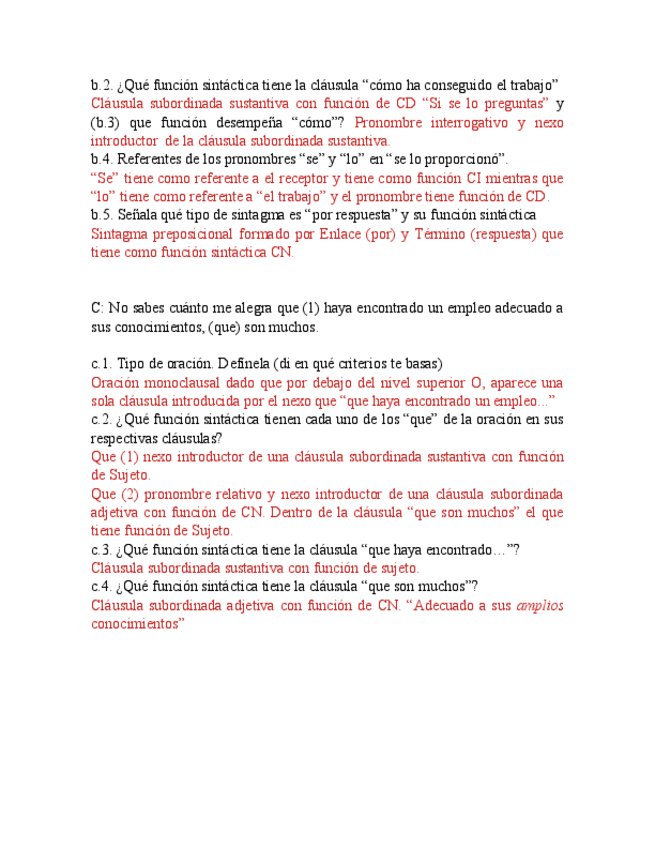 b.2. ¿Qué función sintáctica tiene la cláusula “cómo ha conseguido el trabajo” Cláusula subordinada sustantiva con función de CD “Si se lo preguntas” y (b.3) que función desempeña “cómo”? Pronombre interrogativo y nexo introductor de la cláusula subordinada sustantiva.
b.4. Referentes de los pronombres “se” y “lo” en “se lo proporcionó”.
“Se” tiene como referente a el receptor y tiene como función CI mientras que “lo” tiene como referente a “el trabajo” y el pronombre tiene función de CD.
b.5. Señala qué tipo de sintagma es “por respuesta” y su función sintáctica Sintagma preposicional formado por Enlace (por) y Término (respuesta) que tiene como función sintáctica CN.

C: No sabes cuánto me alegra que (1) haya encontrado un empleo adecuado a sus conocimientos, (que) son muchos.

c.1. Tipo de oración. Defínela (di en qué criterios te basas)
Oración monoclausal dado que por debajo del nivel superior O, aparece una sola cláusula introducida por el nexo que “que haya encontrado un empleo...”
c.2. ¿Qué función sintáctica tienen cada uno de los “que” de la oración en sus respectivas cláusulas?
Que (1) nexo introductor de una cláusula subordinada sustantiva con función de Sujeto.
Que (2) pronombre relativo y nexo introductor de una cláusula subordinada adjetiva con función de CN. Dentro de la cláusula “que son muchos” el que tiene función de Sujeto.
c.3. ¿Qué función sintáctica tiene la cláusula “que haya encontrado...”?
Cláusula subordinada sustantiva con función de sujeto.
c.4. ¿Qué función sintáctica tiene la cláusula “que son muchos”?
Cláusula subordinada adjetiva con función de CN. “Adecuado a sus amplios conocimientos”